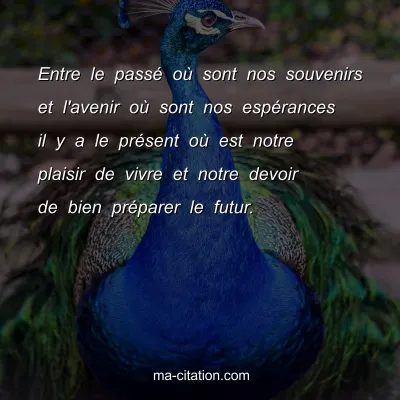 Entre le passé où sont nos souvenirs et l'avenir où sont nos espérances il y a le présent où est notre plaisir de vivre et notre devoir de bien préparer le futur.

ma-citation.com